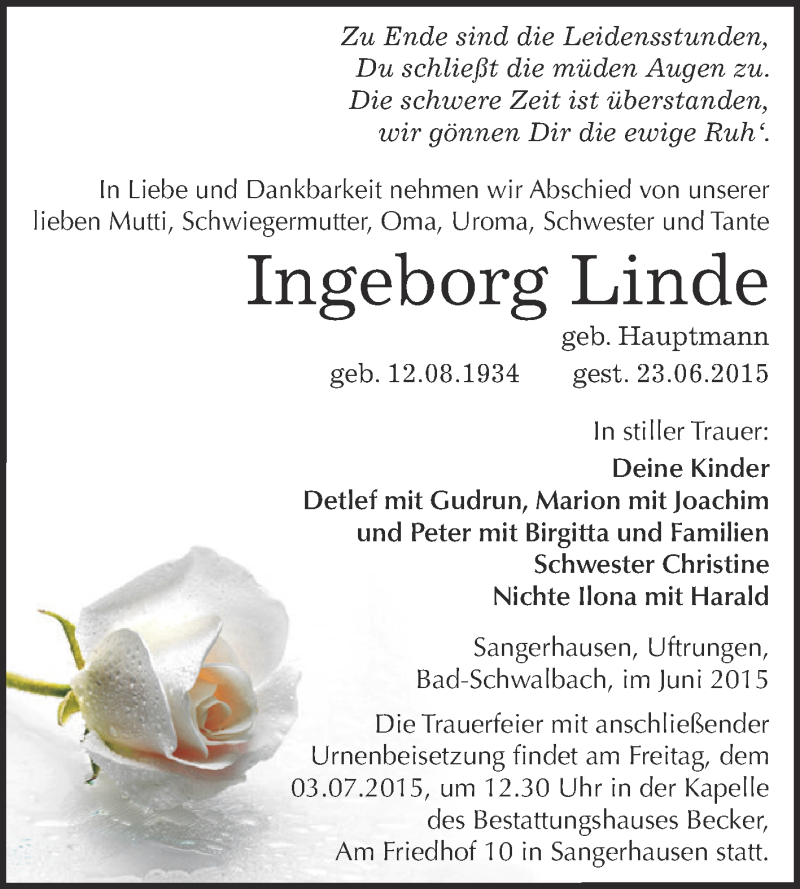 Zu Ende sind die Leidensstunden,
Du schließt die müden Augen zu.
Die schwere Zeit ist überstanden,
wir gönnen Dir die ewige Ruh‘.

In Liebe und Dankbarkeit nehmen wir Abschied von unserer lieben Mutti, Schwiegermutter, Oma, Uroma, Schwester und Tante

Ingeborg Linde

geb. Hauptmann

geb. 12.08.1934 gest. 23.06.2015

In stiller Trauer:
Deine Kinder
Detlef mit Gudrun, Marion mit Joachim
und Peter mit Birgitta und Familien
Schwester Christine
Nichte Ilona mit Harald

Sangerhausen, Uftrungen,
Bad-Schwalbach, im Juni 2015

Die Trauerfeier mit anschließender Urnenbeisetzung findet am Freitag, dem 03.07.2015, um 12.30 Uhr in der Kapelle des Bestattungshauses Becker, Am Friedhof 10 in Sangerhausen statt.